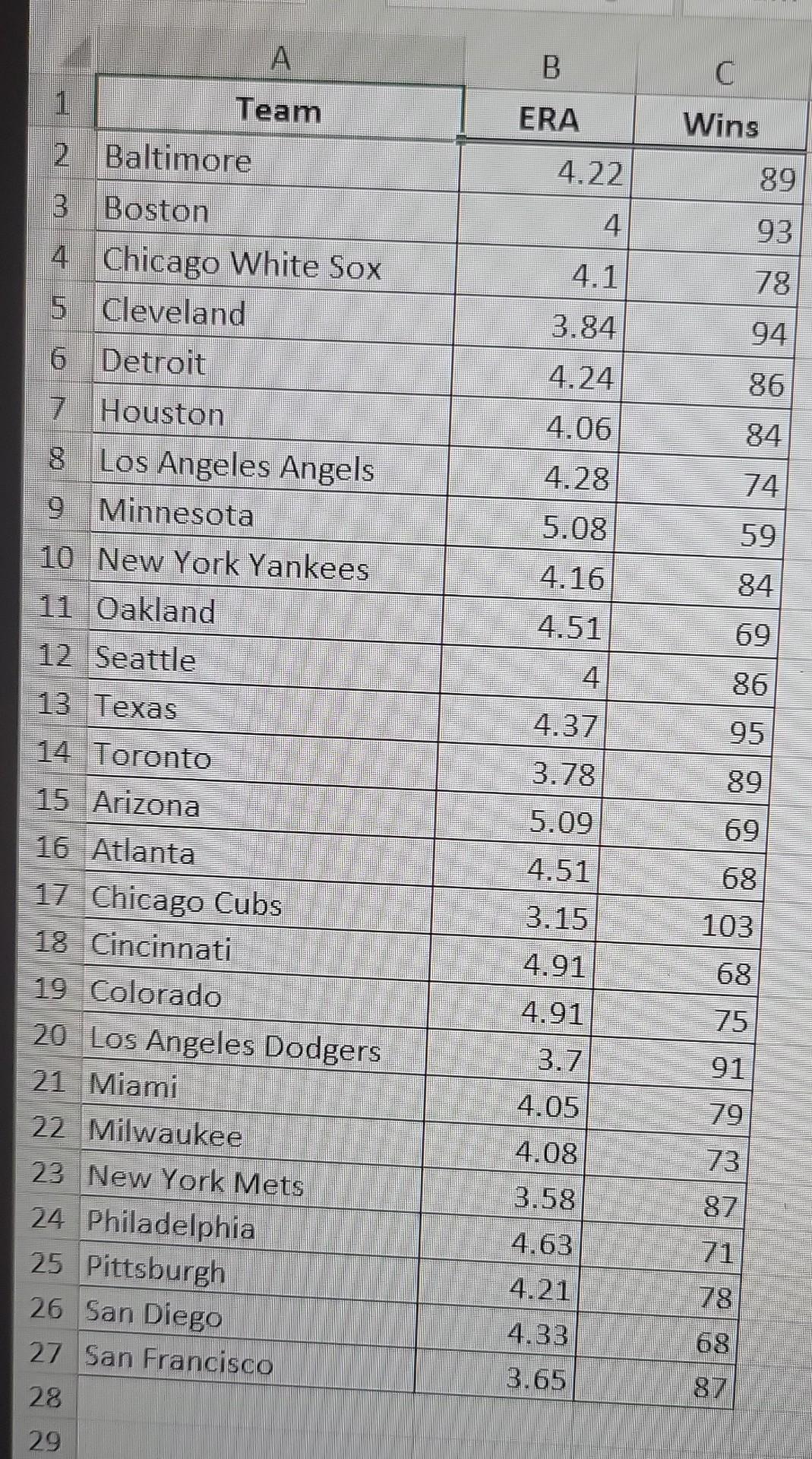 |  | A | B | C |
|---|---|---|---|
| 1 | Team | ERA | Wins |
| 2 | Baltimore | 4.22 | 89 |
| 3 | Boston | 4 | 93 |
| 4 | Chicago White Sox | 4.1 | 78 |
| 5 | Cleveland | 3.84 | 94 |
| 6 | Detroit | 4.24 | 86 |
| 7 | Houston | 4.06 | 84 |
| 8 | Los Angeles Angels | 4.28 | 74 |
| 9 | Minnesota | 5.08 | 59 |
| 10 | New York Yankees | 4.16 | 84 |
| 11 | Oakland | 4.51 | 69 |
| 12 | Seattle | 4 | 86 |
| 13 | Texas | 4.37 | 95 |
| 14 | Toronto | 3.78 | 89 |
| 15 | Arizona | 5.09 | 69 |
| 16 | Atlanta | 4.51 | 68 |
| 17 | Chicago Cubs | 3.15 | 103 |
| 18 | Cincinnati | 4.91 | 68 |
| 19 | Colorado | 4.91 | 75 |
| 20 | Los Angeles Dodgers | 3.7 | 91 |
| 21 | Miami | 4.05 | 79 |
| 22 | Milwaukee | 4.08 | 73 |
| 23 | New York Mets | 3.58 | 87 |
| 24 | Philadelphia | 4.63 | 71 |
| 25 | Pittsburgh | 4.21 | 78 |
| 26 | San Diego | 4.33 | 68 |
| 27 | San Francisco | 3.65 | 87 |
| 28 |  |  |  |
| 29 |  |  |  |